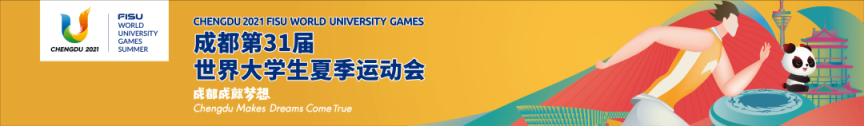 CHENGDU 2021
FISU
WORLD
UNIVERSITY
GAMES
SUMMER

CHENGDU 2021 FISU WORLD UNIVERSITY GAMES
成都第31届
世界大学生夏季运动会
成都成就梦想
Chengdu Makes Dreams Come True